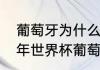 葡萄牙为什么
年世界杯葡萄